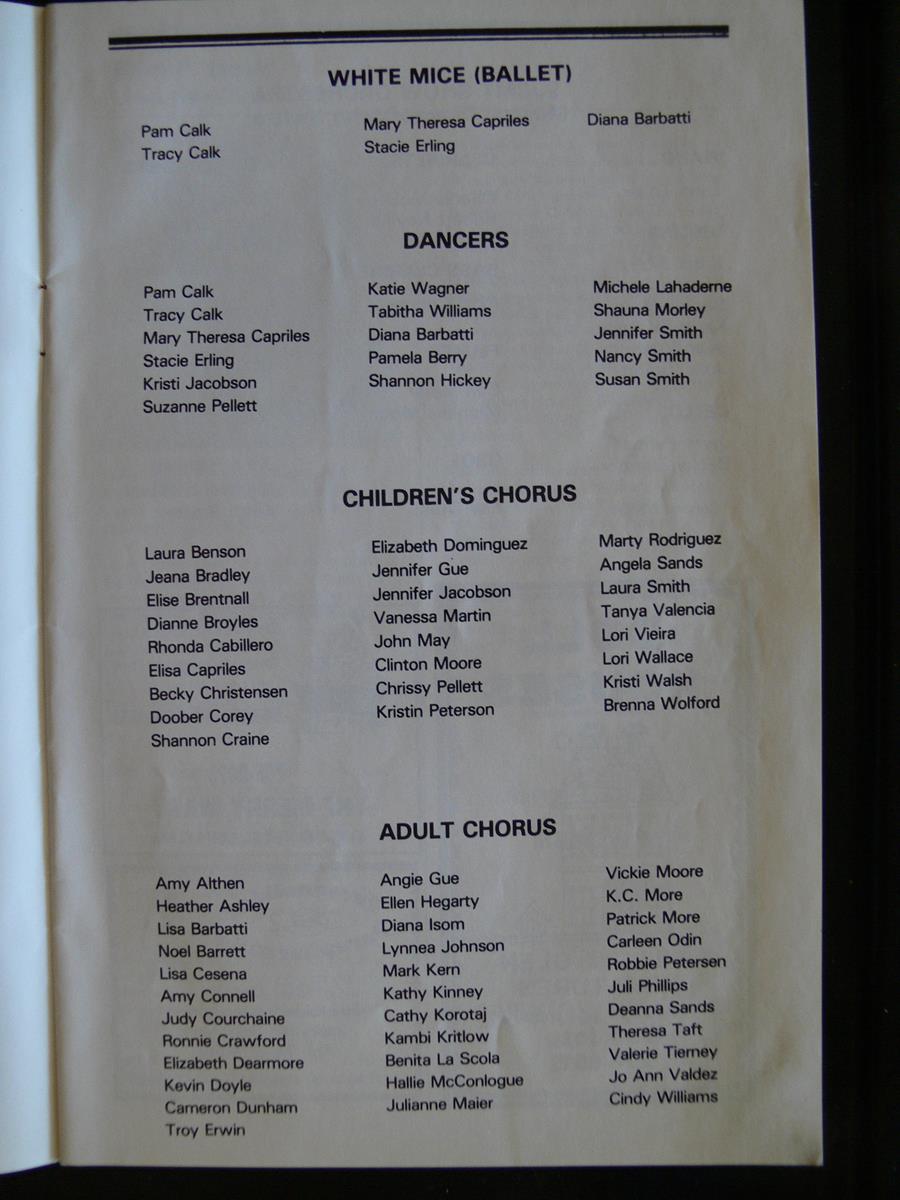 WHITE MICE (BALLET)

Pam Calk
Tracy Calk

Mary Theresa Capriles
Stacie Erling

Diana Barbatti

DANCERS

Pam Calk
Tracy Calk
Mary Theresa Capriles
Stacie Erling
Kristi Jacobson
Suzanne Pellett

Katie Wagner
Tabitha Williams
Diana Barbatti
Pamela Berry
Shannon Hickey

Michele Lahaderne
Shauna Morley
Jennifer Smith
Nancy Smith
Susan Smith

CHILDREN'S CHORUS

Laura Benson
Jeana Bradley
Elise Brentnall
Dianne Broyles
Rhonda Cabillero
Elisa Capriles
Becky Christensen
Doober Corey
Shannon Craine

Elizabeth Dominguez
Jennifer Gue
Jennifer Jacobson
Vanessa Martin
John May
Clinton Moore
Chrissy Pellett
Kristin Peterson

Marty Rodriguez
Angela Sands
Laura Smith
Tanya Valencia
Lori Vieira
Lori Wallace
Kristi Walsh
Brenna Wolford

ADULT CHORUS

Amy Althen
Heather Ashley
Lisa Barbatti
Noel Barrett
Lisa Cesena
Amy Connell
Judy Courchaine
Ronnie Crawford
Elizabeth Dearmore
Kevin Doyle
Cameron Dunham
Troy Erwin

Angie Gue
Ellen Hegarty
Diana Isom
Lynnea Johnson
Mark Kern
Kathy Kinney
Cathy Korotaj
Kambi Kritlow
Benita La Scola
Hallie McConlogue
Julianne Maier

Vickie Moore
K.C. More
Patrick More
Carleen Odin
Robbie Petersen
Juli Phillips
Deanna Sands
Theresa Taft
Valerie Tierney
Jo Ann Valdez
Cindy Williams